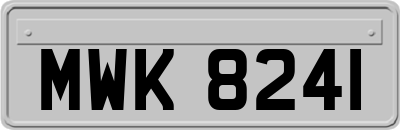 MWK 8241